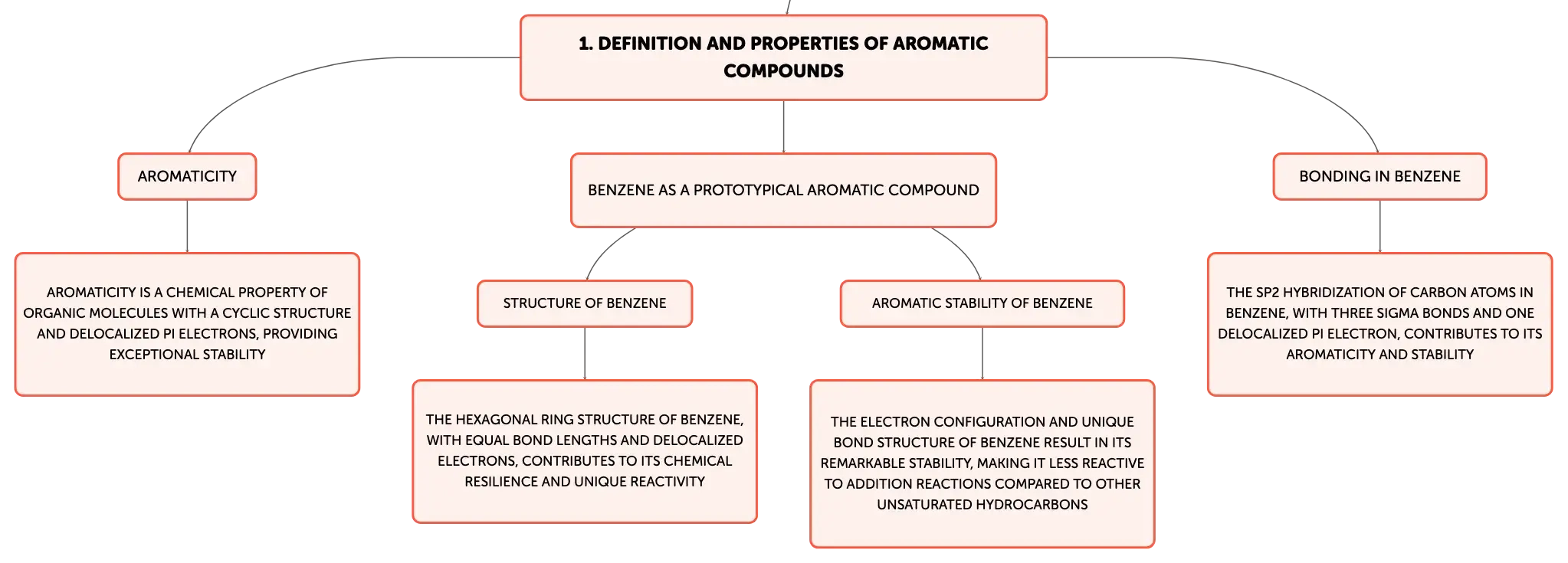 1. DEFINITION AND PROPERTIES OF AROMATIC COMPOUNDS

AROMATICITY

AROMATICITY IS A CHEMICAL PROPERTY OF ORGANIC MOLECULES WITH A CYCLIC STRUCTURE AND DELOCALIZED PI ELECTRONS, PROVIDING EXCEPTIONAL STABILITY

BENZENE AS A PROTOTYPICAL AROMATIC COMPOUND

STRUCTURE OF BENZENE

THE HEXAGONAL RING STRUCTURE OF BENZENE, WITH EQUAL BOND LENGTHS AND DELOCALIZED ELECTRONS, CONTRIBUTES TO ITS CHEMICAL RESILIENCE AND UNIQUE REACTIVITY

AROMATIC STABILITY OF BENZENE

THE ELECTRON CONFIGURATION AND UNIQUE BOND STRUCTURE OF BENZENE RESULT IN ITS REMARKABLE STABILITY, MAKING IT LESS REACTIVE TO ADDITION REACTIONS COMPARED TO OTHER UNSATURATED HYDROCARBONS

BONDING IN BENZENE

THE SP2 HYBRIDIZATION OF CARBON ATOMS IN BENZENE, WITH THREE SIGMA BONDS AND ONE DELOCALIZED PI ELECTRON, CONTRIBUTES TO ITS AROMATICITY AND STABILITY